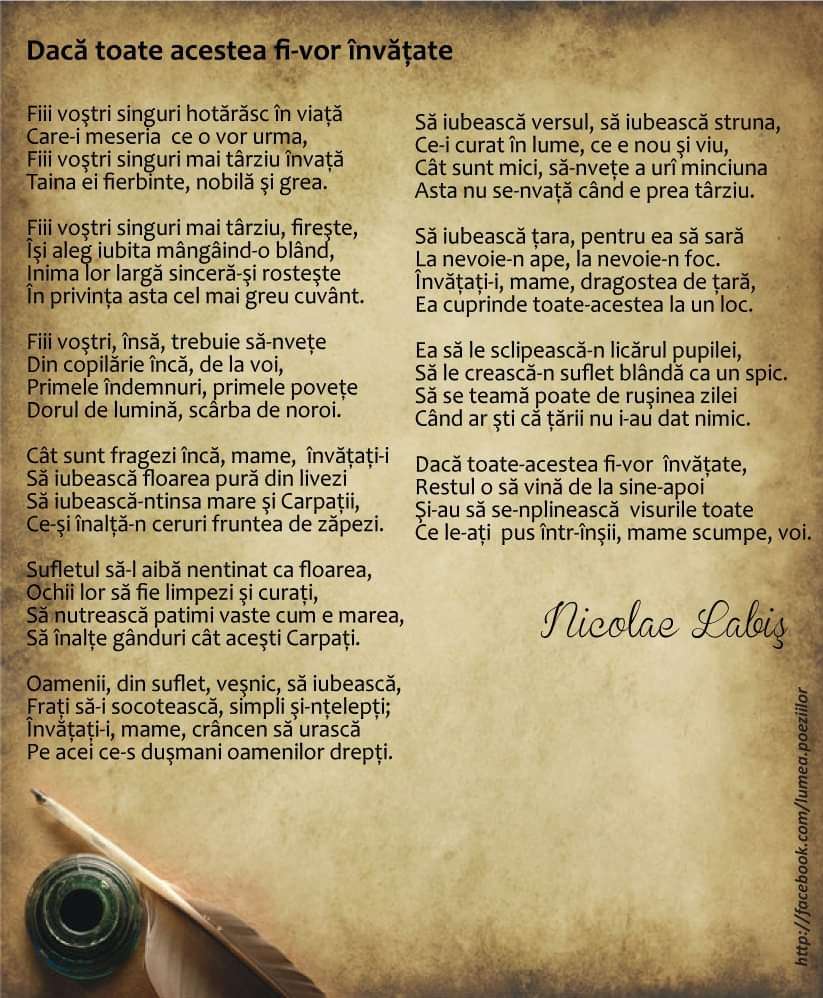 Dacă toate acestea fi-vor învățate

Fiii voștri singuri hotărăsc în viață
Care-i meseria ce o vor urma,
Fiii voștri singuri mai târziu învață
Taina ei fierbinte, nobilă și grea.

Fiii voștri singuri mai târziu, firește,
Își aleg iubita mângâind-o blând,
Inima lor largă sinceră-și rostește
În privința asta cel mai greu cuvânt.

Fiii voștri, însă, trebuie să-nvețe
Din copilărie încă, de la voi,
Primele îndemnuri, primele povețe
Dorul de lumină, scârba de noroi.

Cât sunt fragezi încă, mame, învățați-i
Să iubească floarea pură din livezi
Să iubească-ntinsa mare și Carpații,
Ce-și înalță-n ceruri fruntea de zăpezi.

Sufletul să-l aibă nentinat ca floarea,
Ochii lor să fie limpezi și curați,
Să nutrească patimi vaste cum e marea,
Să înalțe gânduri cât acești Carpați.

Oamenii, din suflet, veșnic, să iubească,
Frați să-i socotească, simpli și-nțelepți;
Învățați-i, mame, crâncen să urască
Pe acei ce-s dușmani oamenilor drepți.

Să iubească versul, să iubească struna,
Ce-i curat în lume, ce e nou și viu,
Cât sunt mici, să-nvețe a urî minciuna
Asta nu se-nvață când e prea târziu.

Să iubească țara, pentru ea să sară
La nevoie-n ape, la nevoie-n foc.
Învățați-i, mame, dragostea de țară,
Ea cuprinde toate-acestea la un loc.

Ea să le sclipească-n licărul pupilei,
Să le crească-n suflet blândă ca un spic.
Să se teamă poate de rușinea zilei
Când ar ști că țării nu i-au dat nimic.

Dacă toate-acestea fi-vor învățate,
Restul o să vină de la sine-apoi
Și-au să se-nplinească visurile toate
Ce le-ați pus într-înșii, mame scumpe, voi.

Nicolae Labiș

http://facebook.com/lumea.poeziilor